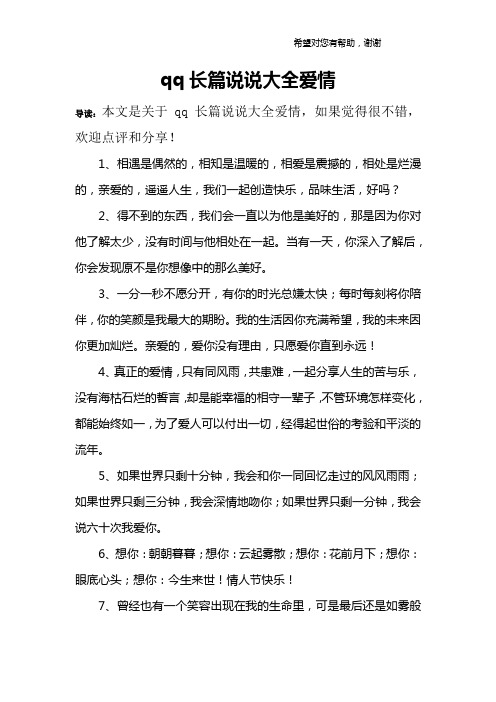 希望对您有帮助，谢谢

qq 长篇说说大全爱情

导读：本文是关于 qq 长篇说说大全爱情，如果觉得很不错，欢迎点评和分享！

1、相遇是偶然的，相知是温暖的，相爱是震撼的，相处是烂漫的，亲爱的，遥遥人生，我们一起创造快乐，品味生活，好吗？

2、得不到的东西，我们会一直以为他是美好的，那是因为你对他了解太少，没有时间与他相处在一起。当有一天，你深入了解后，你会发现原不是你想像中的那么美好。

3、一分一秒不愿分开，有你的时光总嫌太快；每时每刻将你陪伴，你的笑颜是我最大的期盼。我的生活因你充满希望，我的未来因你更加灿烂。亲爱的，爱你没有理由，只愿爱你直到永远！

4、真正的爱情，只有同风雨，共患难，一起分享人生的苦与乐，没有海枯石烂的誓言，却是能幸福的相守一辈子，不管环境怎样变化，都能始终如一，为了爱人可以付出一切，经得起世俗的考验和平淡的流年。

5、如果世界只剩十分钟，我会和你一同回忆走过的风风雨雨；如果世界只剩三分钟，我会深情地吻你；如果世界只剩一分钟，我会说六十次我爱你。

6、想你：朝朝暮暮；想你：云起雾散；想你：花前月下；想你：眼底心头；想你：今生来世！情人节快乐！

7、曾经也有一个笑容出现在我的生命里，可是最后还是如雾般